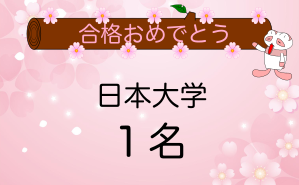 合格おめでとう

日本大学

１名